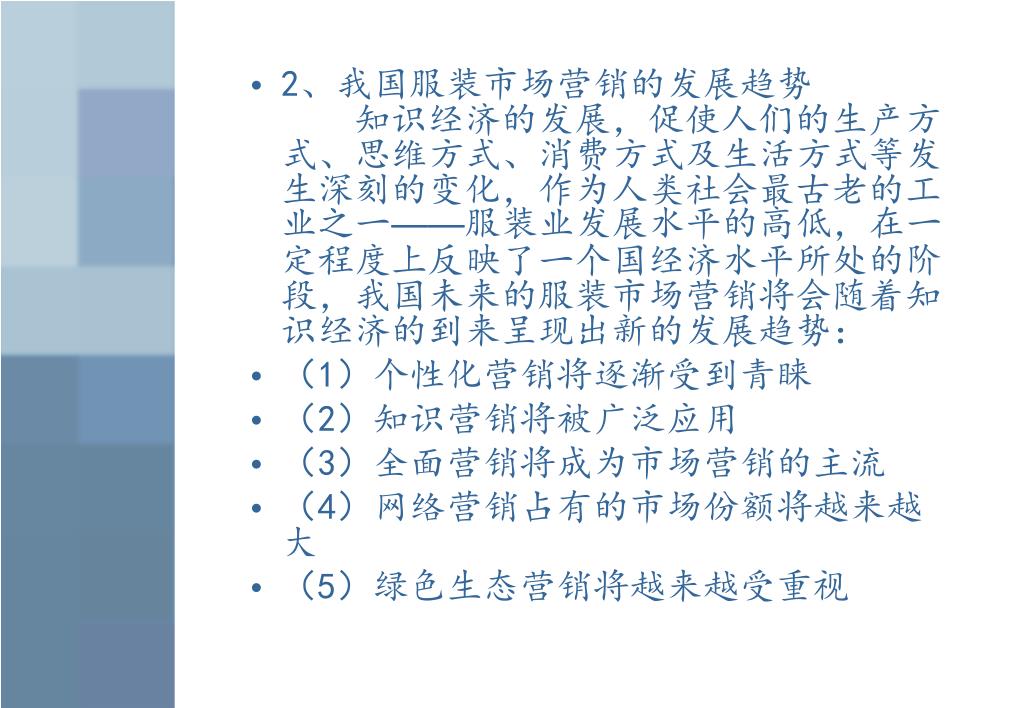 • 2、我国服装市场营销的发展趋势
知识经济的发展，促使人们的生产方式、思维方式、消费方式及生活方式等发生深刻的变化，作为人类社会最古老的工业之一——服装业发展水平的高低，在一定程度上反映了一个国经济水平所处的阶段，我国未来的服装市场营销将会随着知识经济的到来呈现出新的发展趋势：

• （1）个性化营销将逐渐受到青睐
• （2）知识营销将被广泛应用
• （3）全面营销将成为市场营销的主流
• （4）网络营销占有的市场份额将越来越大
• （5）绿色生态营销将越来越受重视